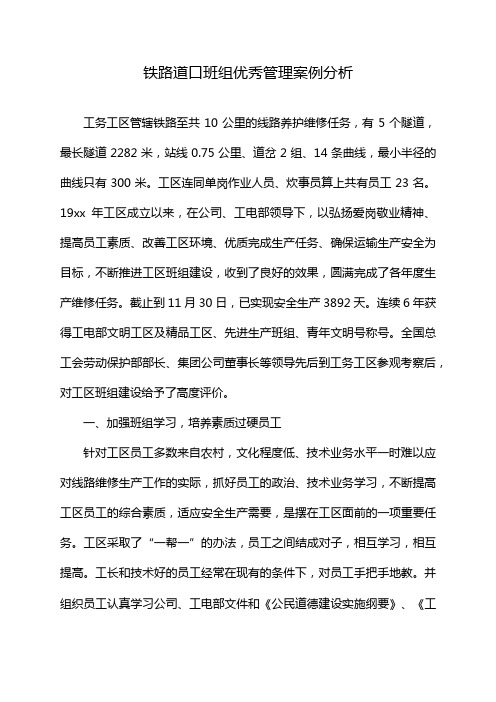 铁路道口班组优秀管理案例分析

工务工区管辖铁路至共 10 公里的线路养护维修任务，有 5 个隧道，最长隧道 2282 米，站线 0.75 公里、道岔 2 组、14 条曲线，最小半径的曲线只有 300 米。工区连同单岗作业人员、炊事员算上共有员工 23 名。19xx 年工区成立以来，在公司、工电部领导下，以弘扬爱岗敬业精神、提高员工素质、改善工区环境、优质完成生产任务、确保运输生产安全为目标，不断推进工区班组建设，收到了良好的效果，圆满完成了各年度生产维修任务。截止到 11 月 30 日，已实现安全生产 3892 天。连续 6 年获得工电部文明工区及精品工区、先进生产班组、青年文明号称号。全国总工会劳动保护部部长、集团公司董事长等领导先后到工务工区参观考察后，对工区班组建设给予了高度评价。

一、加强班组学习，培养素质过硬员工

针对工区员工多数来自农村，文化程度低、技术业务水平一时难以应对线路维修生产工作的实际，抓好员工的政治、技术业务学习，不断提高工区员工的综合素质，适应安全生产需要，是摆在工区面前的一项重要任务。工区采取了“一帮一”的办法，员工之间结成对子，相互学习，相互提高。工长和技术好的员工经常在现有的条件下，对员工手把手地教。并组织员工认真学习公司、工电部文件和《公民道德建设实施纲要》、《工